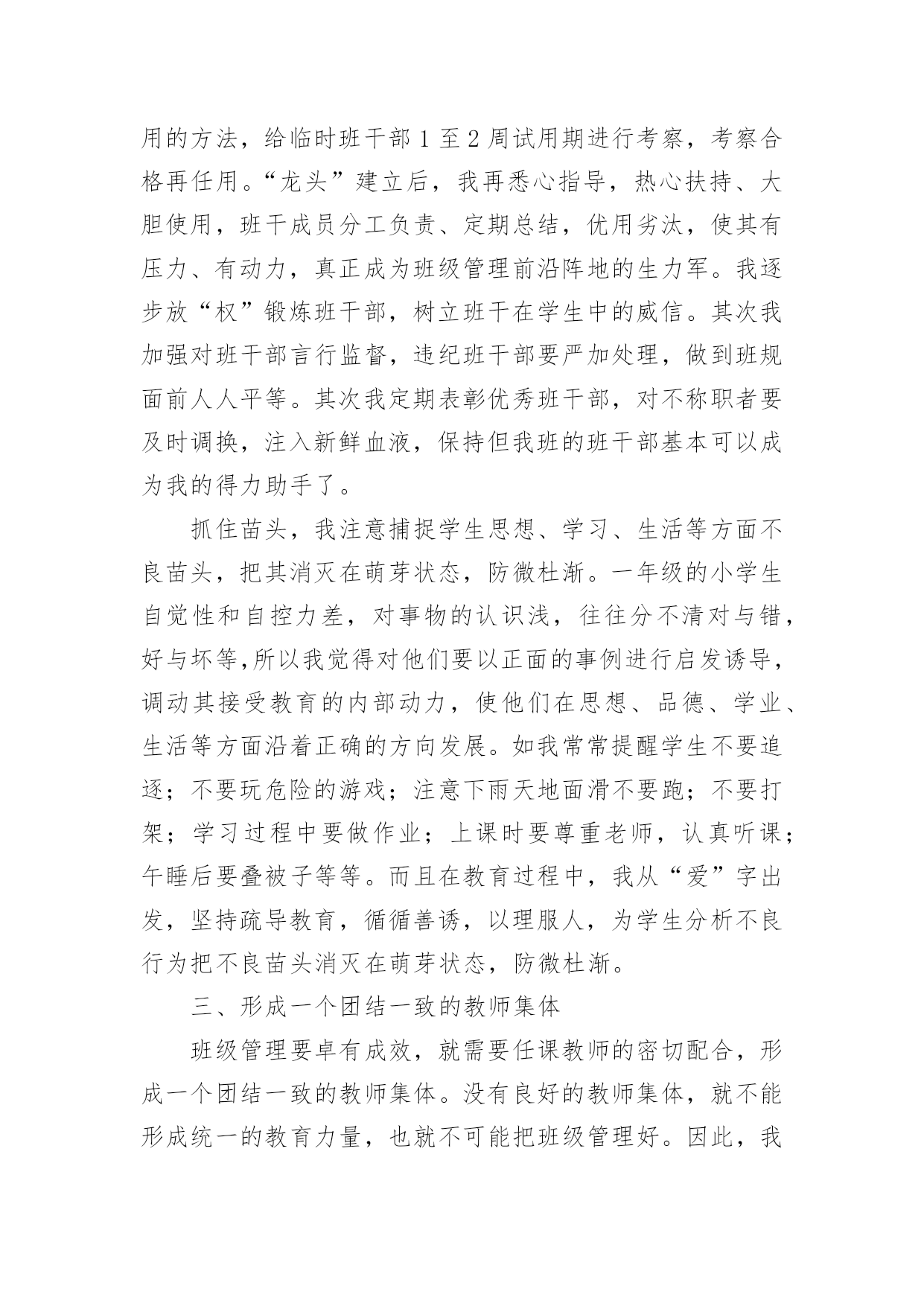 用的方法，给临时班干部 1 至 2 周试用期进行考察，考察合格再任用。“龙头”建立后，我再悉心指导，热心扶持、大胆使用，班干成员分工负责、定期总结，优用劣汰，使其有压力、有动力，真正成为班级管理前沿阵地的生力军。我逐步放“权”锻炼班干部，树立班干在学生中的威信。其次我加强对班干部言行监督，违纪班干部要严加处理，做到班规面前人人平等。其次我定期表彰优秀班干部，对不称职者要及时调换，注入新鲜血液，保持但我班的班干部基本可以成为我的得力助手了。

抓住苗头，我注意捕捉学生思想、学习、生活等方面不良苗头，把其消灭在萌芽状态，防微杜渐。一年级的小学生自觉性和自控力差，对事物的认识浅，往往分不清对与错，好与坏等,所以我觉得对他们要以正面的事例进行启发诱导，调动其接受教育的内部动力，使他们在思想、品德、学业、生活等方面沿着正确的方向发展。如我常常提醒学生不要追逐；不要玩危险的游戏；注意下雨天地面滑不要跑；不要打架；学习过程中要做作业；上课时要尊重老师，认真听课；午睡后要叠被子等等。而且在教育过程中，我从“爱”字出发，坚持疏导教育，循循善诱，以理服人，为学生分析不良行为把不良苗头消灭在萌芽状态，防微杜渐。

三、形成一个团结一致的教师集体

班级管理要卓有成效，就需要任课教师的密切配合，形成一个团结一致的教师集体。没有良好的教师集体，就不能形成统一的教育力量，也就不可能把班级管理好。因此，我